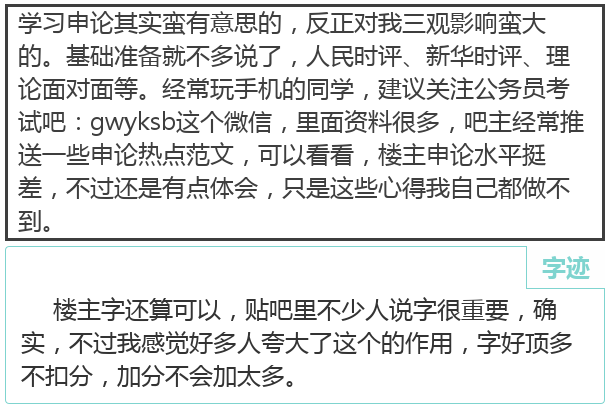 学习申论其实蛮有意思的，反正对我三观影响蛮大的。基础准备就不多说了，人民时评、新华时评、理论面对面等。经常玩手机的同学，建议关注公务员考试吧：gwyksb这个微信，里面资料很多，吧主经常推送一些申论热点范文，可以看看，楼主申论水平挺差，不过还是有点体会，只是这些心得我自己都做不到。

字迹

楼主字还算可以，贴吧里不少人说字很重要，确实，不过我感觉好多人夸大了这个的作用，字好顶多不扣分，加分不会加太多。